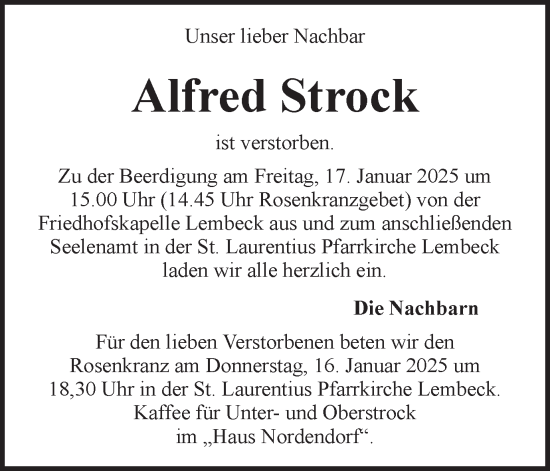 Unser lieber Nachbar

Alfred Strock

ist verstorben.

Zu der Beerdigung am Freitag, 17. Januar 2025 um 15.00 Uhr (14.45 Uhr Rosenkranzgebet) von der Friedhofskapelle Lembeck aus und zum anschließenden Seelenamt in der St. Laurentius Pfarrkirche Lembeck laden wir alle herzlich ein.

Die Nachbarn

Für den lieben Verstorbenen beten wir den Rosenkranz am Donnerstag, 16. Januar 2025 um 18,30 Uhr in der St. Laurentius Pfarrkirche Lembeck. Kaffee für Unter- und Oberstrock im „Haus Nordendorf“.